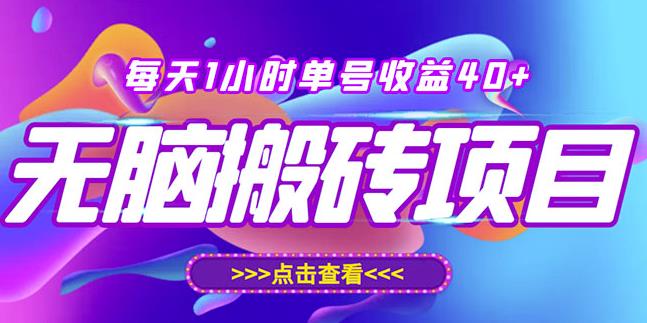 每天1小时单号收益40+

无脑搬砖项目

>>>点击查看<<<